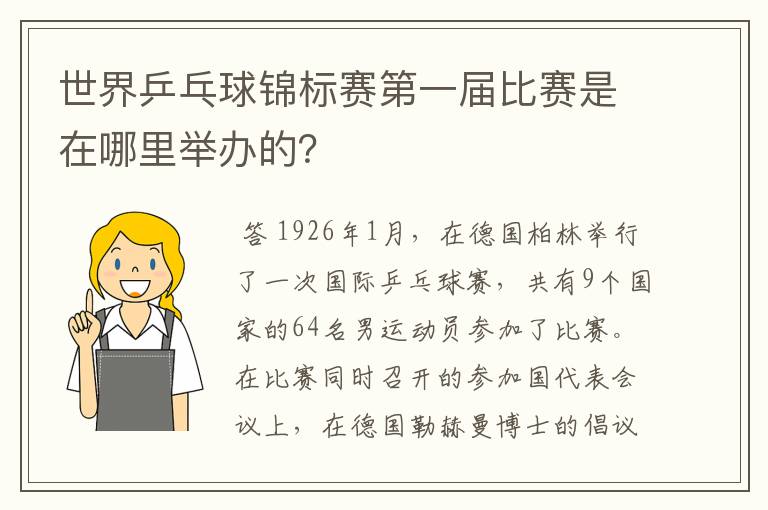 世界乒乓球锦标赛第一届比赛是在哪里举办的?

答 1926年1月，在德国柏林举行了一次国际乒乓球赛，共有9个国家的64名男运动员参加了比赛。在比赛同时召开的参加国代表会议上，在德国勒赫曼博士的倡议